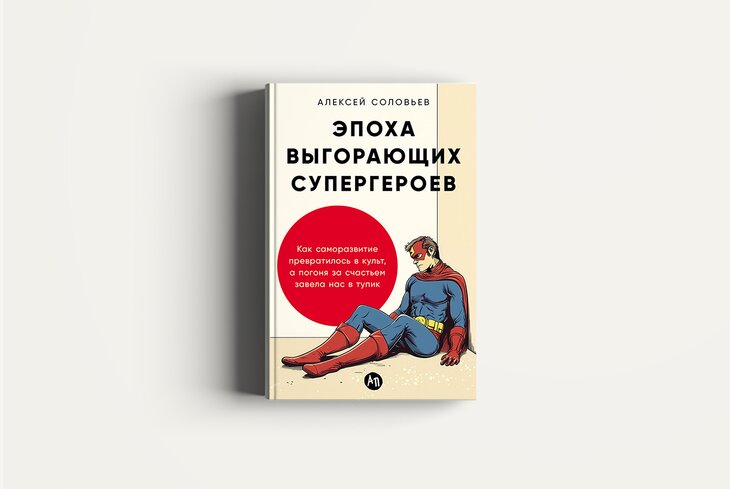 АЛЕКСЕЙ СОЛОВЬЕВ

ЭПОХА ВЫГОРАЮЩИХ СУПЕРГЕРОЕВ

Как саморазвитие превратилось в культ, а погоня за счастьем завела нас в тупик

АП